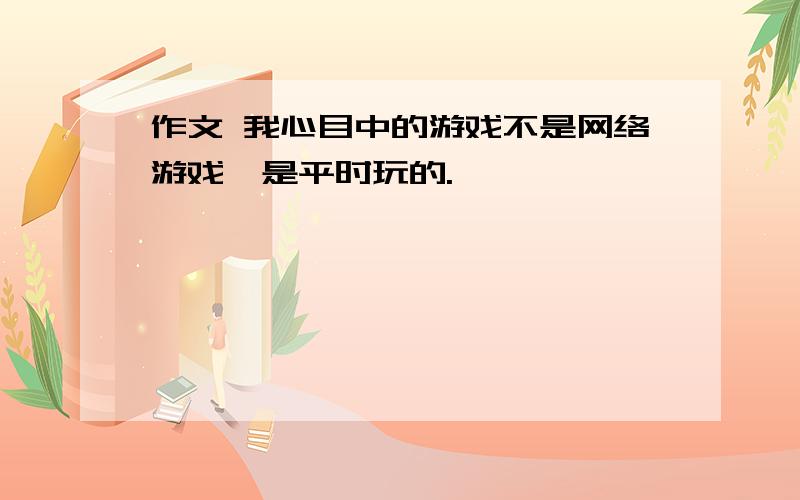 作文 我心目中的游戏不是网络游戏,是平时玩的.